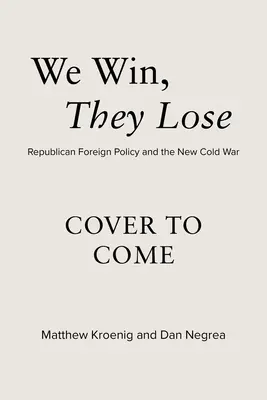 We Win,
They Lose

Republican Foreign Policy and the New Cold War

COVER TO
COME

Matthew Kroenig and Dan Negrea